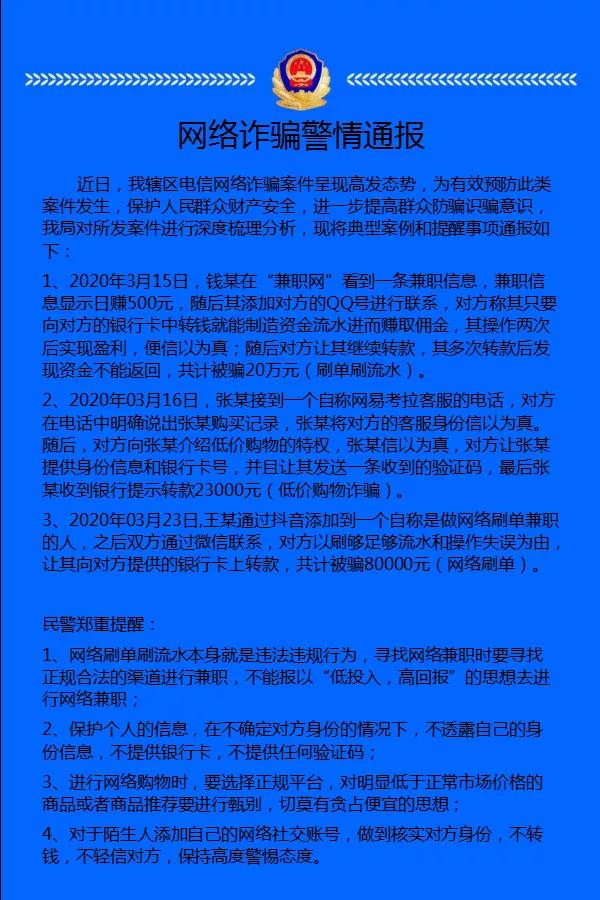 网络诈骗警情通报

近日，我辖区电信网络诈骗案件呈现高发态势，为有效预防此类案件发生，保护人民群众财产安全，进一步提高群众防骗识骗意识，我局对所发案件进行深度梳理分析，现将典型案例和提醒事项通报如下：

1、2020年3月15日，钱某在“兼职网”看到一条兼职信息，兼职信息显示日赚500元，随后其添加对方的QQ号进行联系，对方称其只要向对方的银行卡中转钱就能制造资金流水进而赚取佣金，其操作两次后实现盈利，便信以为真；随后对方让其继续转款，其多次转款后发现资金不能返回，共计被骗20万元（刷单刷流水）。

2、2020年03月16日，张某接到一个自称网易考拉客服的电话，对方在电话中明确说出张某购买记录，张某将对方的客服身份信以为真。随后，对方向张某介绍低价购物的特权，张某信以为真，对方让张某提供身份信息和银行卡号，并且让其发送一条收到的验证码，最后张某收到银行提示转款23000元（低价购物诈骗）。

3、2020年03月23日,王某通过抖音添加到一个自称是做网络刷单兼职的人，之后双方通过微信联系，对方以刷够足够流水和操作失误为由，让其向对方提供的银行卡上转款，共计被骗80000元（网络刷单）。

民警郑重提醒：

1、网络刷单刷流水本身就是违法违规行为，寻找网络兼职时要寻找正规合法的渠道进行兼职，不能报以“低投入，高回报”的思想去进行网络兼职；

2、保护个人的信息，在不确定对方身份的情况下，不透露自己的身份信息，不提供银行卡，不提供任何验证码；

3、进行网络购物时，要选择正规平台，对明显低于正常市场价格的商品或者商品推荐要进行甄别，切莫有贪占便宜的思想；

4、对于陌生人添加自己的网络社交账号，做到核实对方身份，不转钱，不轻信对方，保持高度警惕态度。